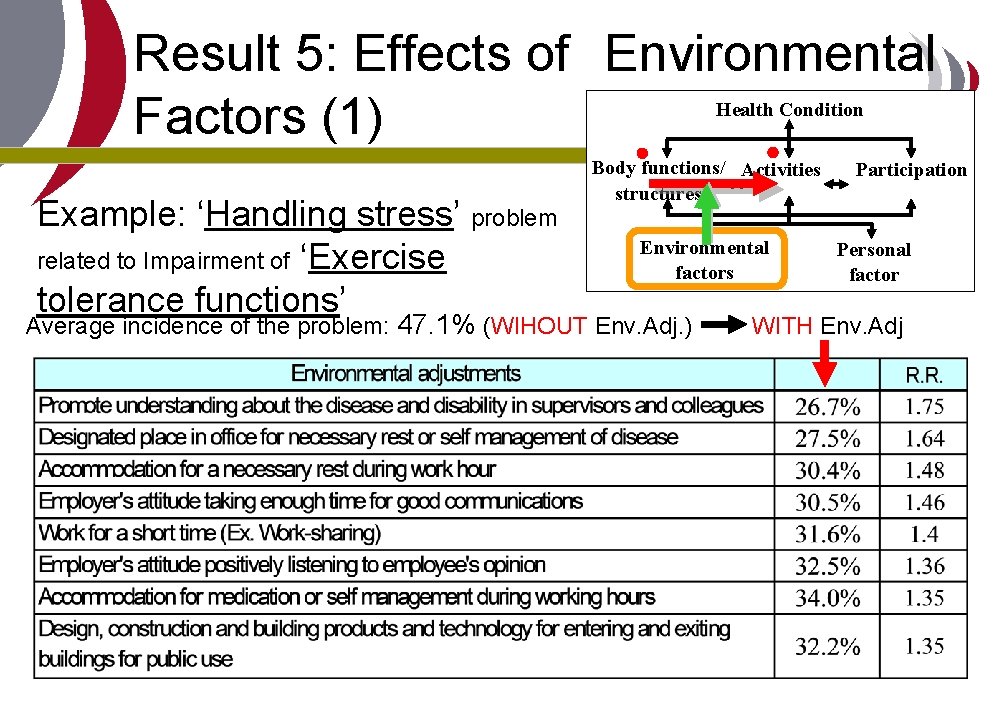 Result 5: Effects of Environmental Factors (1)

Health Condition

Body functions/ structures

Activities

Participation

Environmental factors

Personal factor

Example: ‘Handling stress’ problem related to Impairment of ‘Exercise tolerance functions’

Average incidence of the problem: 47.1% (WIHOUT Env.Adj.) WITH Env.Adj

| Environmental adjustments | | R.R. |
|---|---|---|
| Promote understanding about the disease and disability in supervisors and colleagues | 26.7% | 1.75 |
| Designated place in office for necessary rest or self management of disease | 27.5% | 1.64 |
| Accommodation for a necessary rest during work hour | 30.4% | 1.48 |
| Employer's attitude taking enough time for good communications | 30.5% | 1.46 |
| Work for a short time (Ex. Work-sharing) | 31.6% | 1.4 |
| Employer's attitude positively listening to employee's opinion | 32.5% | 1.36 |
| Accommodation for medication or self management during working hours | 34.0% | 1.35 |
| Design, construction and building products and technology for entering and exiting buildings for public use | 32.2% | 1.35 |